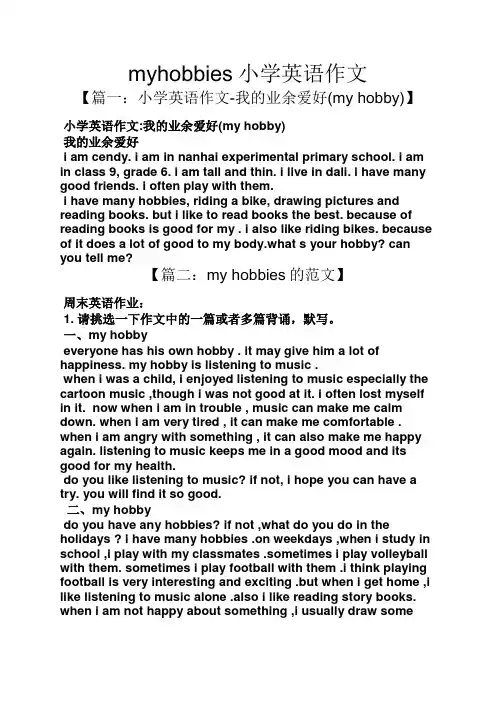 myhobbies 小学英语作文

【篇一：小学英语作文-我的业余爱好(my hobby)】

小学英语作文:我的业余爱好(my hobby)

我的业余爱好

i am cendy. i am in nanhai experimental primary school. i am in class 9, grade 6. i am tall and thin. i live in dali. i have many good friends. i often play with them.

i have many hobbies, riding a bike, drawing pictures and reading books. but i like to read books the best. because of reading books is good for my . i also like riding bikes. because of it does a lot of good to my body.what s your hobby? can you tell me?

【篇二：my hobbies 的范文】

周末英语作业：

1. 请挑选一下作文中的一篇或者多篇背诵，默写。

一、my hobby

everyone has his own hobby . it may give him a lot of happiness. my hobby is listening to music .

when i was a child, i enjoyed listening to music especially the cartoon music ,though i was not good at it. i often lost myself in it. now when i am in trouble , music can make me calm down. when i am very tired , it can make me comfortable . when i am angry with something , it can also make me happy again. listening to music keeps me in a good mood and its good for my health.

do you like listening to music? if not, i hope you can have a try. you will find it so good.

二、my hobby

do you have any hobbies? if not ,what do you do in the holidays ? i have many hobbies .on weekdays ,when i study in school ,i play with my classmates .sometimes i play volleyball with them. sometimes i play football with them .i think playing football is very interesting and exciting .but when i get home ,i like listening to music alone .also i like reading story books. when i am not happy about something ,i usually draw some